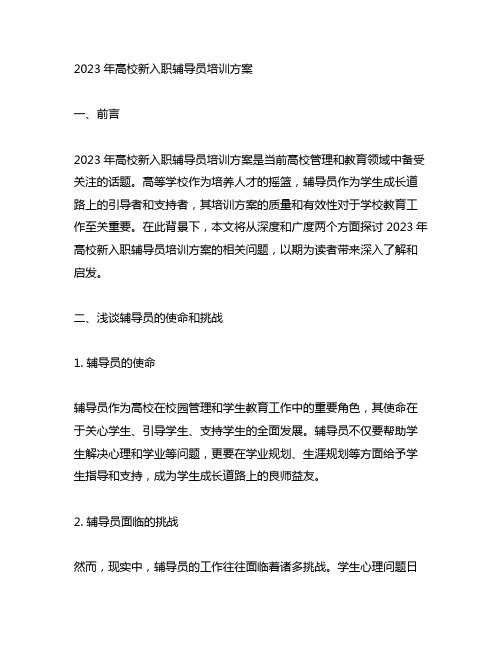 2023 年高校新入职辅导员培训方案

一、前言

2023 年高校新入职辅导员培训方案是当前高校管理和教育领域中备受关注的话题。高等学校作为培养人才的摇篮，辅导员作为学生成长道路上的引导者和支持者，其培训方案的质量和有效性对于学校教育工作至关重要。在此背景下，本文将从深度和广度两个方面探讨 2023 年高校新入职辅导员培训方案的相关问题，以期为读者带来深入了解和启发。

二、浅谈辅导员的使命和挑战

1. 辅导员的使命

辅导员作为高校在校园管理和学生教育工作中的重要角色，其使命在于关心学生、引导学生、支持学生的全面发展。辅导员不仅要帮助学生解决心理和学业等问题，更要在学业规划、生涯规划等方面给予学生指导和支持，成为学生成长道路上的良师益友。

2. 辅导员面临的挑战

然而，现实中，辅导员的工作往往面临着诸多挑战。学生心理问题日